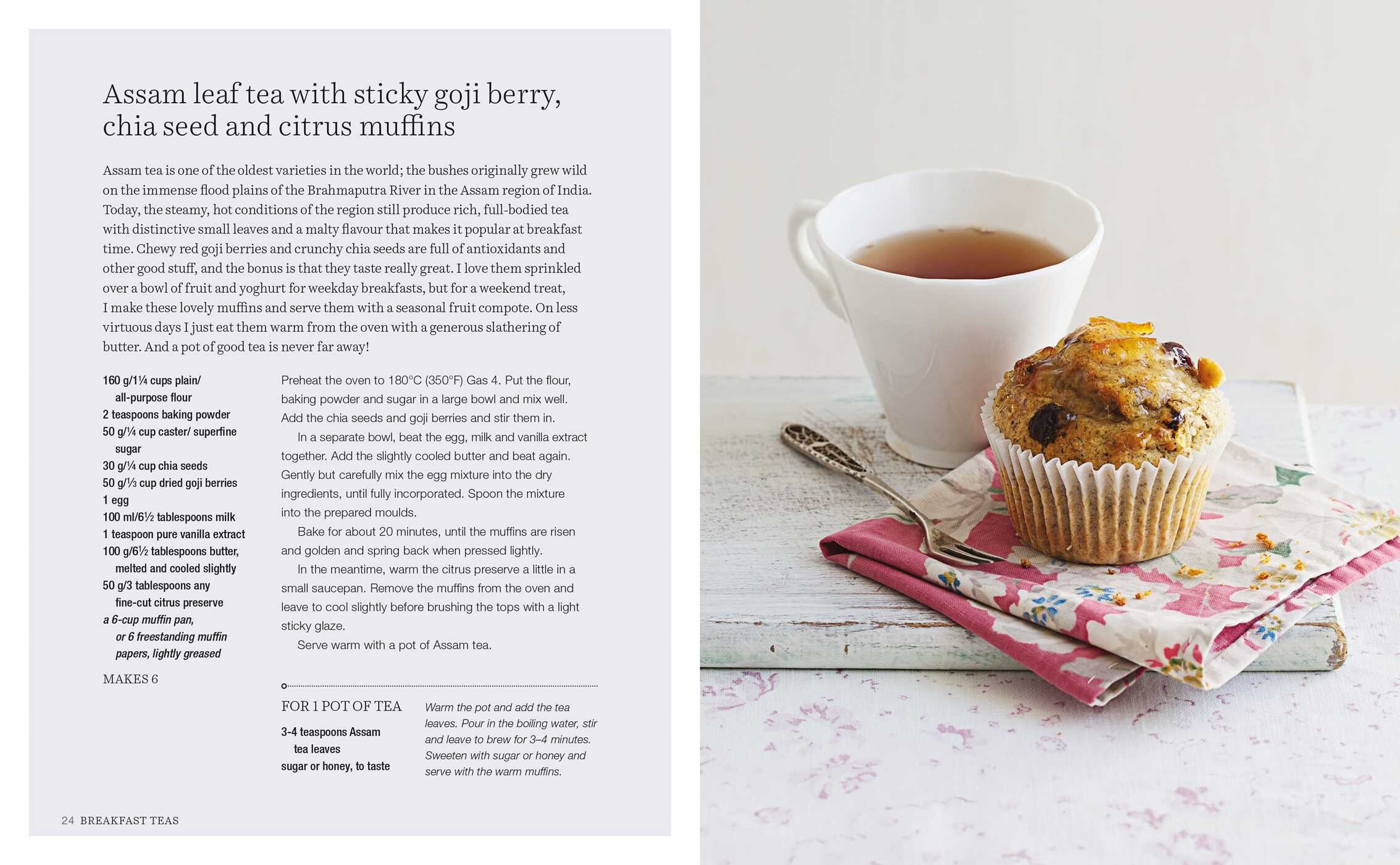 Assam leaf tea with sticky goji berry, chia seed and citrus muffins

Assam tea is one of the oldest varieties in the world; the bushes originally grew wild on the immense flood plains of the Brahmaputra River in the Assam region of India. Today, the steamy, hot conditions of the region still produce rich, full-bodied tea with distinctive small leaves and a malty flavour that makes it popular at breakfast time. Chewy red goji berries and crunchy chia seeds are full of antioxidants and other good stuff, and the bonus is that they taste really great. I love them sprinkled over a bowl of fruit and yoghurt for weekday breakfasts, but for a weekend treat, I make these lovely muffins and serve them with a seasonal fruit compote. On less virtuous days I just eat them warm from the oven with a generous slathering of butter. And a pot of good tea is never far away!

160 g/1¼ cups plain/ all-purpose flour
2 teaspoons baking powder
50 g/¼ cup caster/ superfine sugar
30 g/¼ cup chia seeds
50 g/⅓ cup dried goji berries
1 egg
100 ml/6½ tablespoons milk
1 teaspoon pure vanilla extract
100 g/6½ tablespoons butter, melted and cooled slightly
50 g/3 tablespoons any fine-cut citrus preserve
a 6-cup muffin pan, or 6 freestanding muffin papers, lightly greased

MAKES 6

Preheat the oven to 180°C (350°F) Gas 4. Put the flour, baking powder and sugar in a large bowl and mix well. Add the chia seeds and goji berries and stir them in.

In a separate bowl, beat the egg, milk and vanilla extract together. Add the slightly cooled butter and beat again. Gently but carefully mix the egg mixture into the dry ingredients, until fully incorporated. Spoon the mixture into the prepared moulds.

Bake for about 20 minutes, until the muffins are risen and golden and spring back when pressed lightly.

In the meantime, warm the citrus preserve a little in a small saucepan. Remove the muffins from the oven and leave to cool slightly before brushing the tops with a light sticky glaze.

Serve warm with a pot of Assam tea.

FOR 1 POT OF TEA

3-4 teaspoons Assam tea leaves
sugar or honey, to taste

Warm the pot and add the tea leaves. Pour in the boiling water, stir and leave to brew for 3–4 minutes. Sweeten with sugar or honey and serve with the warm muffins.

24 BREAKFAST TEAS